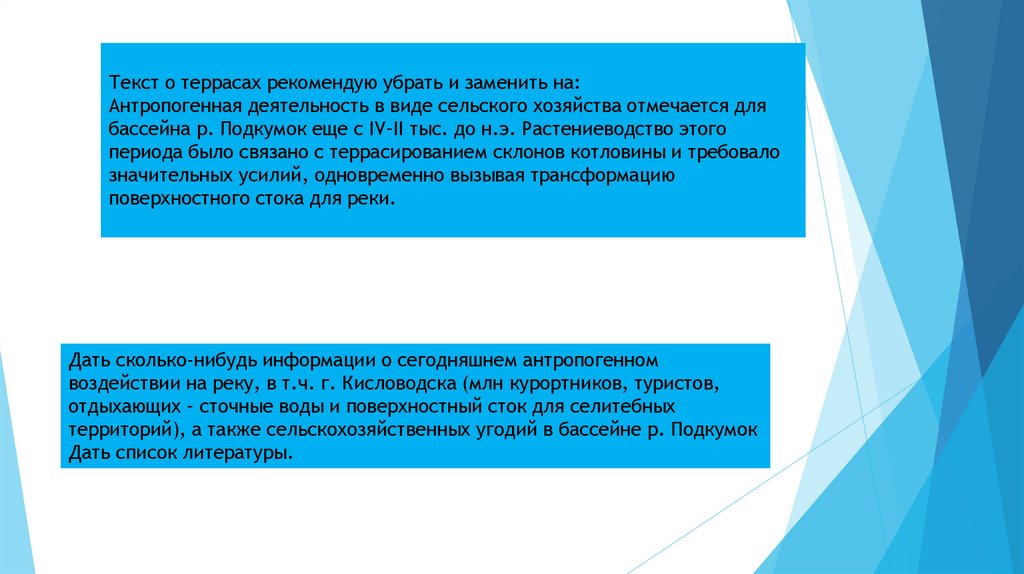 Текст о террасах рекомендую убрать и заменить на:
Антропогенная деятельность в виде сельского хозяйства отмечается для бассейна р. Подкумок еще с IV-II тыс. до н.э. Растениеводство этого периода было связано с террасированием склонов котловины и требовало значительных усилий, одновременно вызывая трансформацию поверхностного стока для реки.

Дать сколько-нибудь информации о сегодняшнем антропогенном воздействии на реку, в т.ч. г. Кисловодска (млн курортников, туристов, отдыхающих - сточные воды и поверхностный сток для селитебных территорий), а также сельскохозяйственных угодий в бассейне р. Подкумок
Дать список литературы.